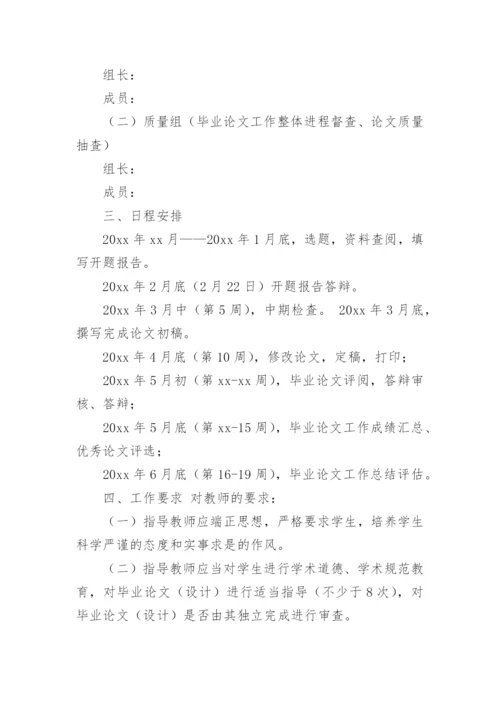 组长：

成员：

（二）质量组（毕业论文工作整体进程督查、论文质量抽查）

组长：

成员：

三、日程安排

20xx 年 xx 月——20xx 年 1 月底，选题，资料查阅，填写开题报告。

20xx 年 2 月底（2 月 22 日）开题报告答辩。

20xx 年 3 月中（第 5 周），中期检查。 20xx 年 3 月底，撰写完成论文初稿。

20xx 年 4 月底（第 10 周），修改论文，定稿，打印；

20xx 年 5 月初（第 xx-xx 周），毕业论文评阅，答辩审核、答辩；

20xx 年 5 月底（第 xx-15 周），毕业论文工作成绩汇总、优秀论文评选；

20xx 年 6 月底（第 16-19 周），毕业论文工作总结评估。

四、工作要求 对教师的要求：

（一）指导教师应端正思想，严格要求学生，培养学生科学严谨的态度和实事求是的作风。

（二）指导教师应当对学生进行学术道德、学术规范教育，对毕业论文（设计）进行适当指导（不少于 8 次），对毕业论文（设计）是否由其独立完成进行审查。